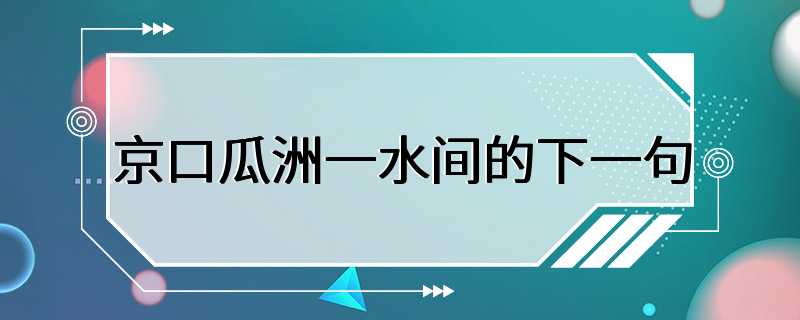 京口瓜洲一水间的下一句